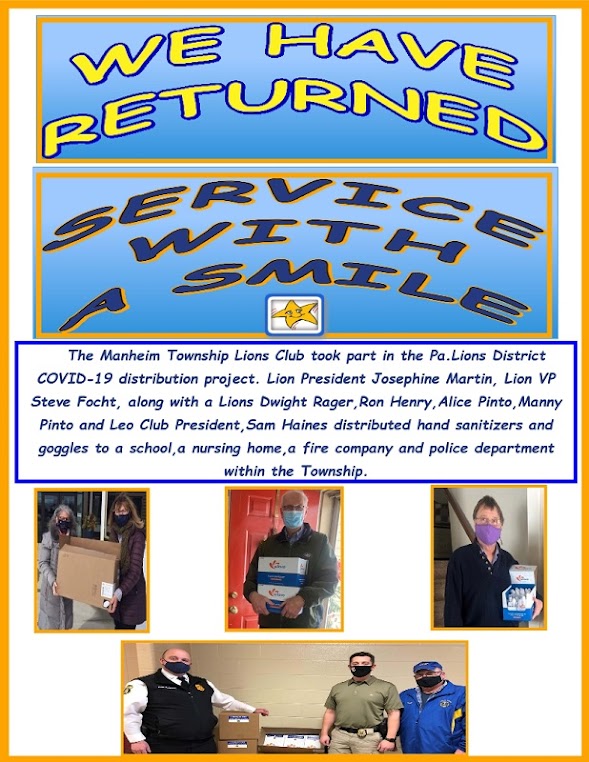 WE HAVE RETURNED

SERVICE WITH A SMILE

The Manheim Township Lions Club took part in the Pa.Lions District COVID-19 distribution project. Lion President Josephine Martin, Lion VP Steve Focht, along with a Lions Dwight Rager,Ron Henry,Alice Pinto,Manny Pinto and Leo Club President,Sam Haines distributed hand sanitizers and goggles to a school,a nursing home,a fire company and police department within the Township.